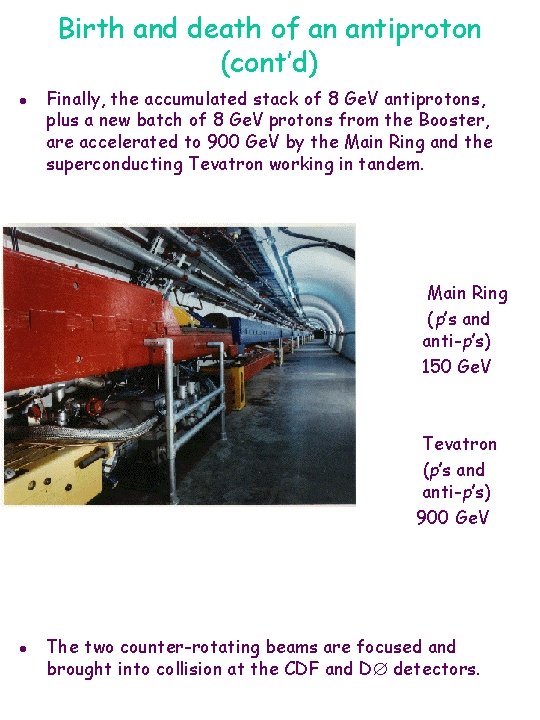 Birth and death of an antiproton (cont'd)

• Finally, the accumulated stack of 8 GeV antiprotons, plus a new batch of 8 GeV protons from the Booster, are accelerated to 900 GeV by the Main Ring and the superconducting Tevatron working in tandem.

Main Ring
(p's and
anti-p's)
150 GeV

Tevatron
(p's and
anti-p's)
900 GeV

• The two counter-rotating beams are focused and brought into collision at the CDF and D∅ detectors.